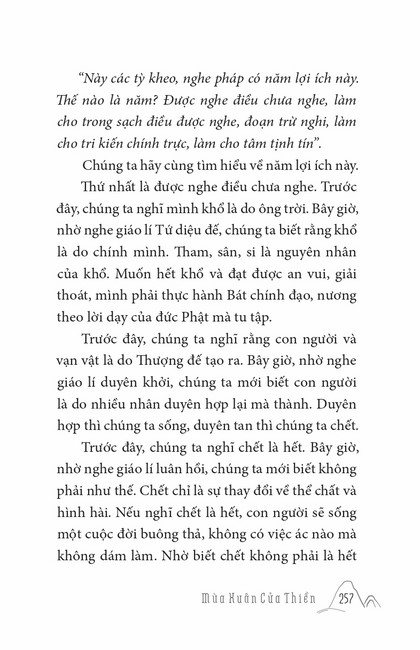 "Này các tỳ kheo, nghe pháp có năm lợi ích này. Thế nào là năm? Được nghe điều chưa nghe, làm cho trong sạch điều được nghe, đoạn trừ nghi, làm cho tri kiến chính trực, làm cho tâm tịnh tín".

Chúng ta hãy cùng tìm hiểu về năm lợi ích này.

Thứ nhất là được nghe điều chưa nghe. Trước đây, chúng ta nghĩ mình khổ là do ông trời. Bây giờ, nhờ nghe giáo lí Tứ diệu đế, chúng ta biết rằng khổ là do chính mình. Tham, sân, si là nguyên nhân của khổ. Muốn hết khổ và đạt được an vui, giải thoát, mình phải thực hành Bát chính đạo, nương theo lời dạy của đức Phật mà tu tập.

Trước đây, chúng ta nghĩ rằng con người và vạn vật là do Thượng đế tạo ra. Bây giờ, nhờ nghe giáo lí duyên khởi, chúng ta mới biết con người là do nhiều nhân duyên hợp lại mà thành. Duyên hợp thì chúng ta sống, duyên tan thì chúng ta chết.

Trước đây, chúng ta nghĩ chết là hết. Bây giờ, nhờ nghe giáo lí luân hồi, chúng ta mới biết không phải như thế. Chết chỉ là sự thay đổi về thể chất và hình hài. Nếu nghĩ chết là hết, con người sẽ sống một cuộc đời buông thả, không có việc ác nào mà không dám làm. Nhờ biết chết không phải là hết

Mùa Xuân Cửa Thiền 257